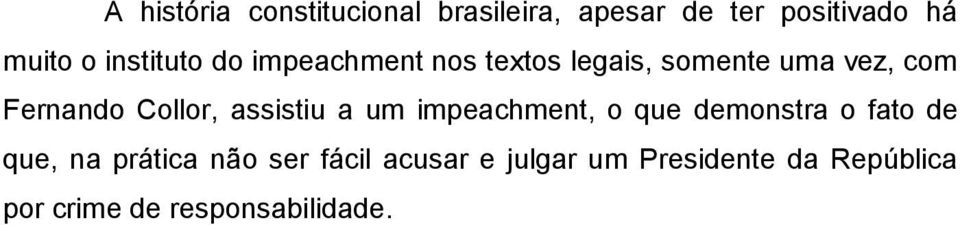 A história constitucional brasileira, apesar de ter positivado há muito o instituto do impeachment nos textos legais, somente uma vez, com Fernando Collor, assistiu a um impeachment, o que demonstra o fato de que, na prática não ser fácil acusar e julgar um Presidente da República por crime de responsabilidade.